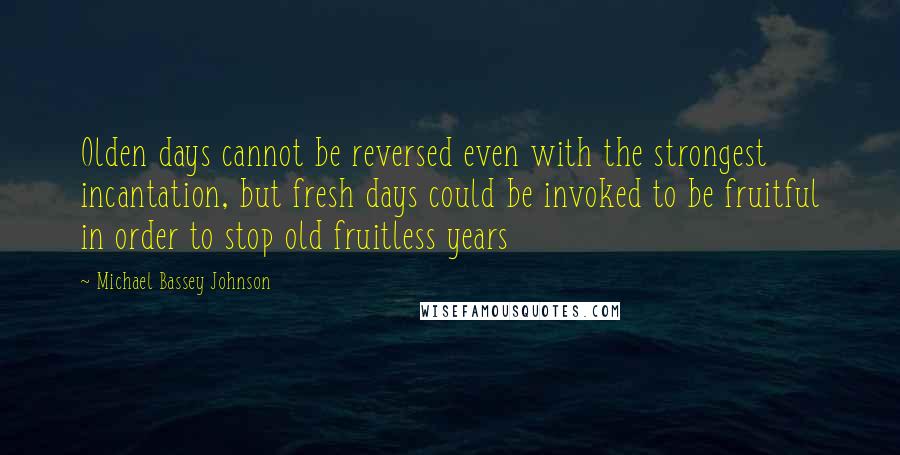 Olden days cannot be reversed even with the strongest incantation, but fresh days could be invoked to be fruitful in order to stop old fruitless years

~ Michael Bassey Johnson

WISEFAMOUSQUOTES.COM